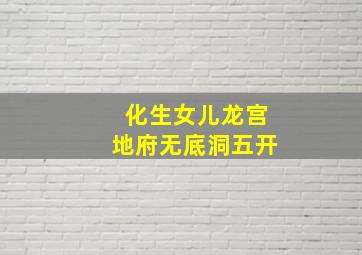 化生女儿龙宫
地府无底洞五开